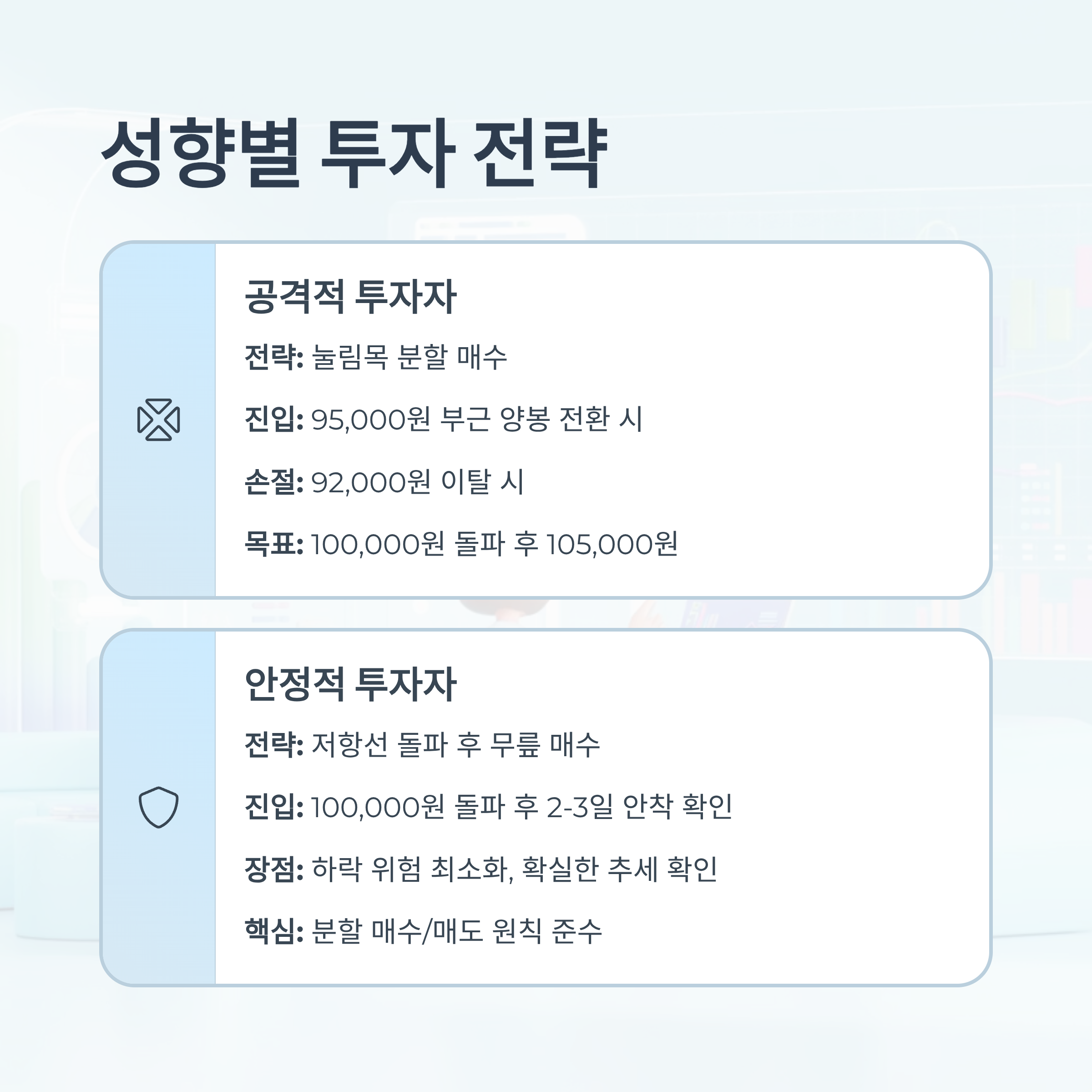 성향별 투자 전략

공격적 투자자

전략: 눌림목 분할 매수

진입: 95,000원 부근 양봉 전환 시

손절: 92,000원 이탈 시

목표: 100,000원 돌파 후 105,000원

안정적 투자자

전략: 저항선 돌파 후 무릎 매수

진입: 100,000원 돌파 후 2-3일 안착 확인

장점: 하락 위험 최소화, 확실한 추세 확인

핵심: 분할 매수/매도 원칙 준수